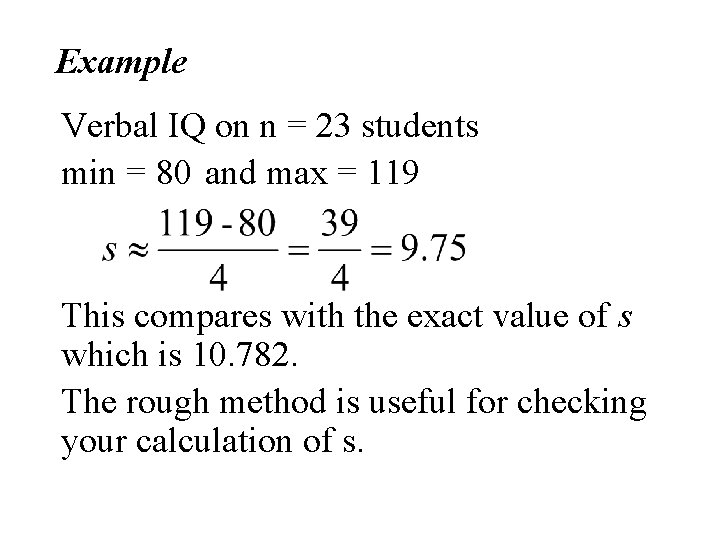 Example

Verbal IQ on n = 23 students

min = 80 and max = 119

$s \approx \frac{119 - 80}{4} = \frac{39}{4} = 9.75$

This compares with the exact value of $s$ which is 10.782.

The rough method is useful for checking your calculation of s.